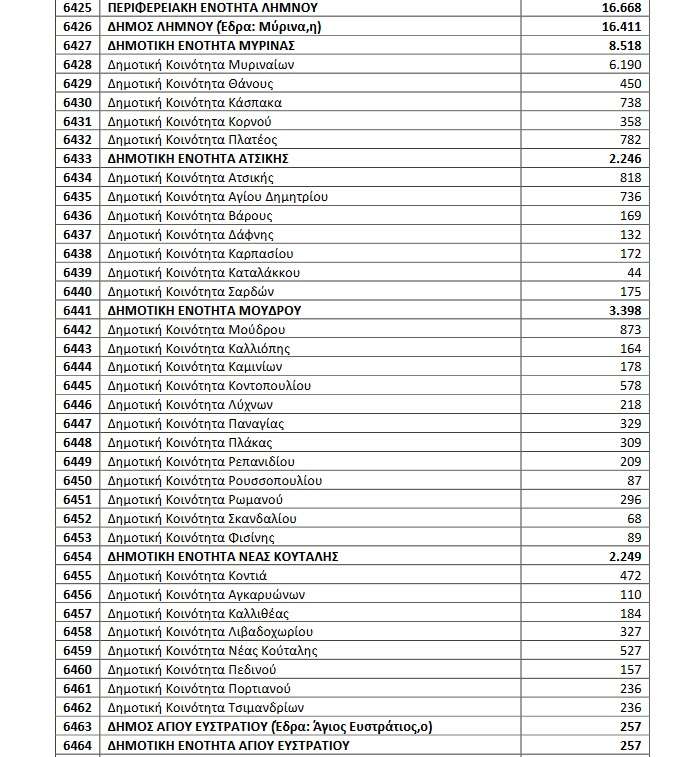 | | | |
|---|---|---|
| 6425 | ΠΕΡΙΦΕΡΕΙΑΚΗ ΕΝΟΤΗΤΑ ΛΗΜΝΟΥ | 16.668 |
| 6426 | ΔΗΜΟΣ ΛΗΜΝΟΥ (Εδρα: Μύρινα,η) | 16.411 |
| 6427 | ΔΗΜΟΤΙΚΗ ΕΝΟΤΗΤΑ ΜΥΡΙΝΑΣ | 8.518 |
| 6428 | Δημοτική Κοινότητα Μυριναίων | 6.190 |
| 6429 | Δημοτική Κοινότητα Θάνους | 450 |
| 6430 | Δημοτική Κοινότητα Κάσπακα | 738 |
| 6431 | Δημοτική Κοινότητα Κορνού | 358 |
| 6432 | Δημοτική Κοινότητα Πλατέος | 782 |
| 6433 | ΔΗΜΟΤΙΚΗ ΕΝΟΤΗΤΑ ΑΤΣΙΚΗΣ | 2.246 |
| 6434 | Δημοτική Κοινότητα Ατσικής | 818 |
| 6435 | Δημοτική Κοινότητα Αγίου Δημητρίου | 736 |
| 6436 | Δημοτική Κοινότητα Βάρους | 169 |
| 6437 | Δημοτική Κοινότητα Δάφνης | 132 |
| 6438 | Δημοτική Κοινότητα Καρπασίου | 172 |
| 6439 | Δημοτική Κοινότητα Καταλάκκου | 44 |
| 6440 | Δημοτική Κοινότητα Σαρδών | 175 |
| 6441 | ΔΗΜΟΤΙΚΗ ΕΝΟΤΗΤΑ ΜΟΥΔΡΟΥ | 3.398 |
| 6442 | Δημοτική Κοινότητα Μούδρου | 873 |
| 6443 | Δημοτική Κοινότητα Καλλιόπης | 164 |
| 6444 | Δημοτική Κοινότητα Καμινίων | 178 |
| 6445 | Δημοτική Κοινότητα Κοντοπουλίου | 578 |
| 6446 | Δημοτική Κοινότητα Λύχνων | 218 |
| 6447 | Δημοτική Κοινότητα Παναγίας | 329 |
| 6448 | Δημοτική Κοινότητα Πλάκας | 309 |
| 6449 | Δημοτική Κοινότητα Ρεπανιδίου | 209 |
| 6450 | Δημοτική Κοινότητα Ρουσσοπουλίου | 87 |
| 6451 | Δημοτική Κοινότητα Ρωμανού | 296 |
| 6452 | Δημοτική Κοινότητα Σκανδαλίου | 68 |
| 6453 | Δημοτική Κοινότητα Φισίνης | 89 |
| 6454 | ΔΗΜΟΤΙΚΗ ΕΝΟΤΗΤΑ ΝΕΑΣ ΚΟΥΤΑΛΗΣ | 2.249 |
| 6455 | Δημοτική Κοινότητα Κοντιά | 472 |
| 6456 | Δημοτική Κοινότητα Αγκαρυώνων | 110 |
| 6457 | Δημοτική Κοινότητα Καλλιθέας | 184 |
| 6458 | Δημοτική Κοινότητα Λιβαδοχωρίου | 327 |
| 6459 | Δημοτική Κοινότητα Νέας Κούταλης | 527 |
| 6460 | Δημοτική Κοινότητα Πεδινού | 157 |
| 6461 | Δημοτική Κοινότητα Πορτιανού | 236 |
| 6462 | Δημοτική Κοινότητα Τσιμανδρίων | 236 |
| 6463 | ΔΗΜΟΣ ΑΓΙΟΥ ΕΥΣΤΡΑΤΙΟΥ (Εδρα: Άγιος Ευστράτιος,ο) | 257 |
| 6464 | ΔΗΜΟΤΙΚΗ ΕΝΟΤΗΤΑ ΑΓΙΟΥ ΕΥΣΤΡΑΤΙΟΥ | 257 |